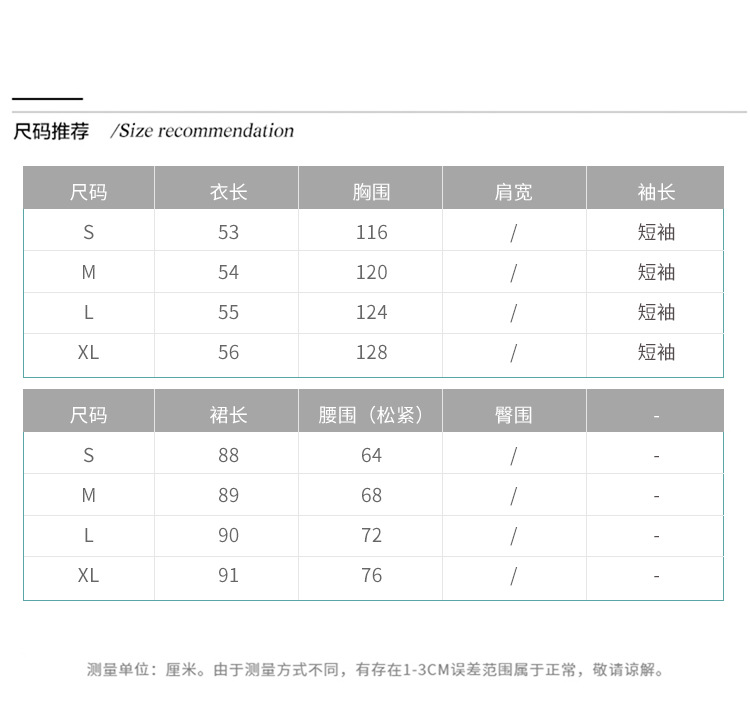 尺码推荐 /Size recommendation

| 尺码 | 衣长 | 胸围 | 肩宽 | 袖长 |
|---|---|---|---|---|
| S | 53 | 116 | / | 短袖 |
| M | 54 | 120 | / | 短袖 |
| L | 55 | 124 | / | 短袖 |
| XL | 56 | 128 | / | 短袖 |

| 尺码 | 裙长 | 腰围（松紧） | 臀围 | - |
|---|---|---|---|---|
| S | 88 | 64 | / | - |
| M | 89 | 68 | / | - |
| L | 90 | 72 | / | - |
| XL | 91 | 76 | / | - |

测量单位：厘米。由于测量方式不同，有存在1-3CM误差范围属于正常，敬请谅解。